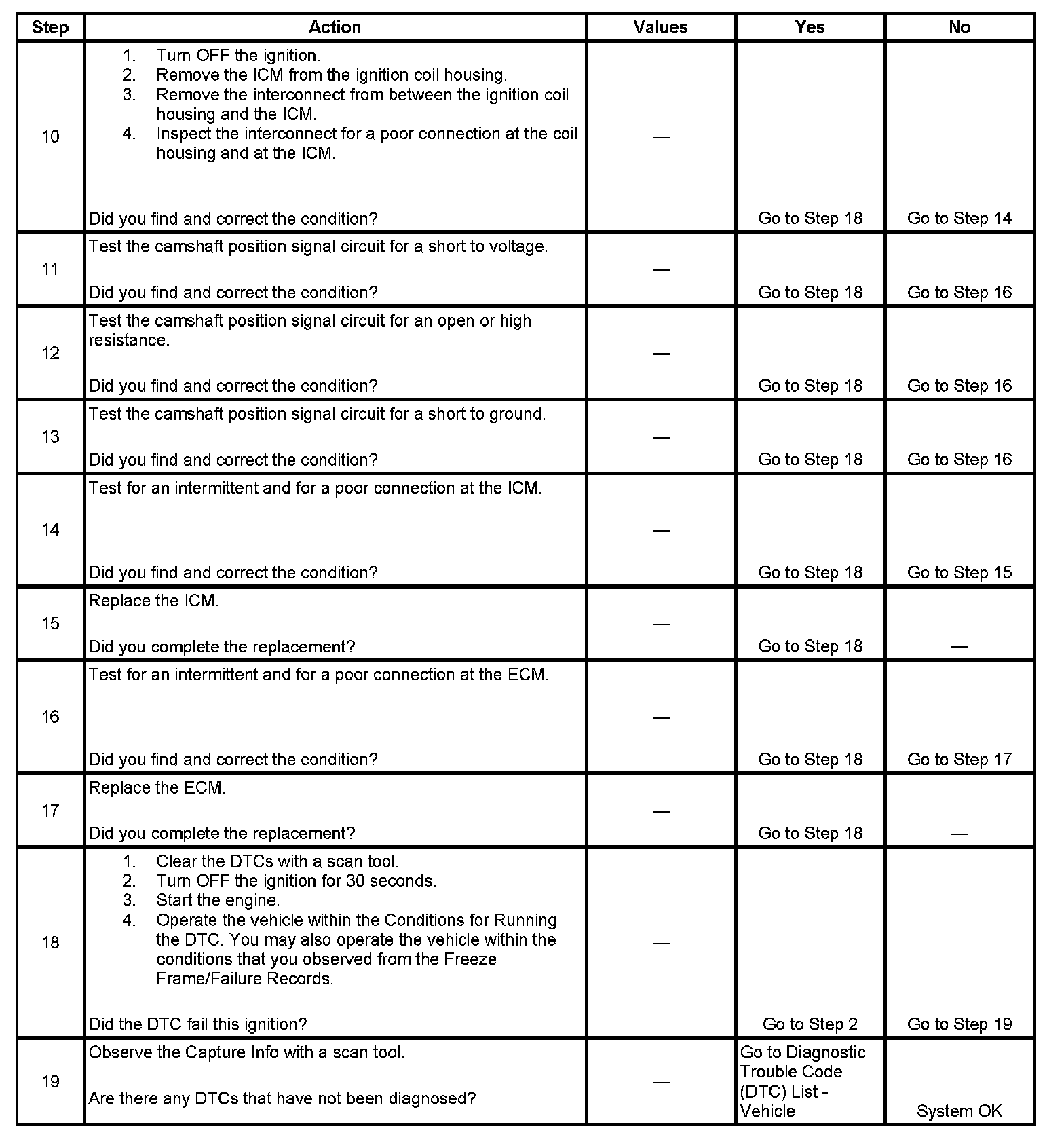 | Step | Action | Values | Yes | No |
|---|---|---|---|---|
| 10 | 1. Turn OFF the ignition. 2. Remove the ICM from the ignition coil housing. 3. Remove the interconnect from between the ignition coil housing and the ICM. 4. Inspect the interconnect for a poor connection at the coil housing and at the ICM. Did you find and correct the condition? | — | Go to Step 18 | Go to Step 14 |
| 11 | Test the camshaft position signal circuit for a short to voltage. Did you find and correct the condition? | — | Go to Step 18 | Go to Step 16 |
| 12 | Test the camshaft position signal circuit for an open or high resistance. Did you find and correct the condition? | — | Go to Step 18 | Go to Step 16 |
| 13 | Test the camshaft position signal circuit for a short to ground. Did you find and correct the condition? | — | Go to Step 18 | Go to Step 16 |
| 14 | Test for an intermittent and for a poor connection at the ICM. Did you find and correct the condition? | — | Go to Step 18 | Go to Step 15 |
| 15 | Replace the ICM. Did you complete the replacement? | — | Go to Step 18 | — |
| 16 | Test for an intermittent and for a poor connection at the ECM. Did you find and correct the condition? | — | Go to Step 18 | Go to Step 17 |
| 17 | Replace the ECM. Did you complete the replacement? | — | Go to Step 18 | — |
| 18 | 1. Clear the DTCs with a scan tool. 2. Turn OFF the ignition for 30 seconds. 3. Start the engine. 4. Operate the vehicle within the Conditions for Running the DTC. You may also operate the vehicle within the conditions that you observed from the Freeze Frame/Failure Records. Did the DTC fail this ignition? | — | Go to Step 2 | Go to Step 19 |
| 19 | Observe the Capture Info with a scan tool. Are there any DTCs that have not been diagnosed? | — | Go to Diagnostic Trouble Code (DTC) List - Vehicle | System OK |